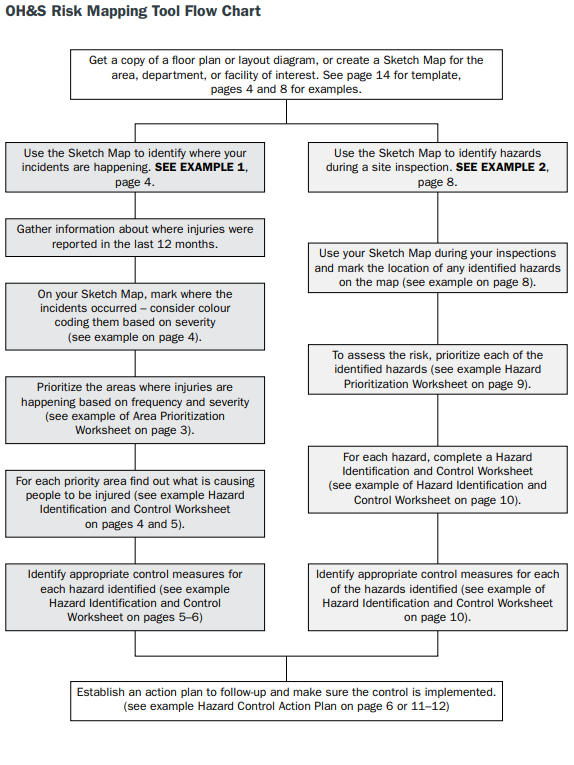 OH&S Risk Mapping Tool Flow Chart

Get a copy of a floor plan or layout diagram, or create a Sketch Map for the area, department, or facility of interest. See page 14 for template, pages 4 and 8 for examples.

Use the Sketch Map to identify where your incidents are happening. SEE EXAMPLE 1, page 4.

Gather information about where injuries were reported in the last 12 months.

On your Sketch Map, mark where the incidents occurred – consider colour coding them based on severity (see example on page 4).

Prioritize the areas where injuries are happening based on frequency and severity (see example of Area Prioritization Worksheet on page 3).

For each priority area find out what is causing people to be injured (see example Hazard Identification and Control Worksheet on pages 4 and 5).

Identify appropriate control measures for each hazard identified (see example Hazard Identification and Control Worksheet on pages 5–6)

Use the Sketch Map to identify hazards during a site inspection. SEE EXAMPLE 2, page 8.

Use your Sketch Map during your inspections and mark the location of any identified hazards on the map (see example on page 8).

To assess the risk, prioritize each of the identified hazards (see example Hazard Prioritization Worksheet on page 9).

For each hazard, complete a Hazard Identification and Control Worksheet (see example of Hazard Identification and Control Worksheet on page 10).

Identify appropriate control measures for each of the hazards identified (see example of Hazard Identification and Control Worksheet on page 10).

Establish an action plan to follow-up and make sure the control is implemented. (see example Hazard Control Action Plan on page 6 or 11–12)